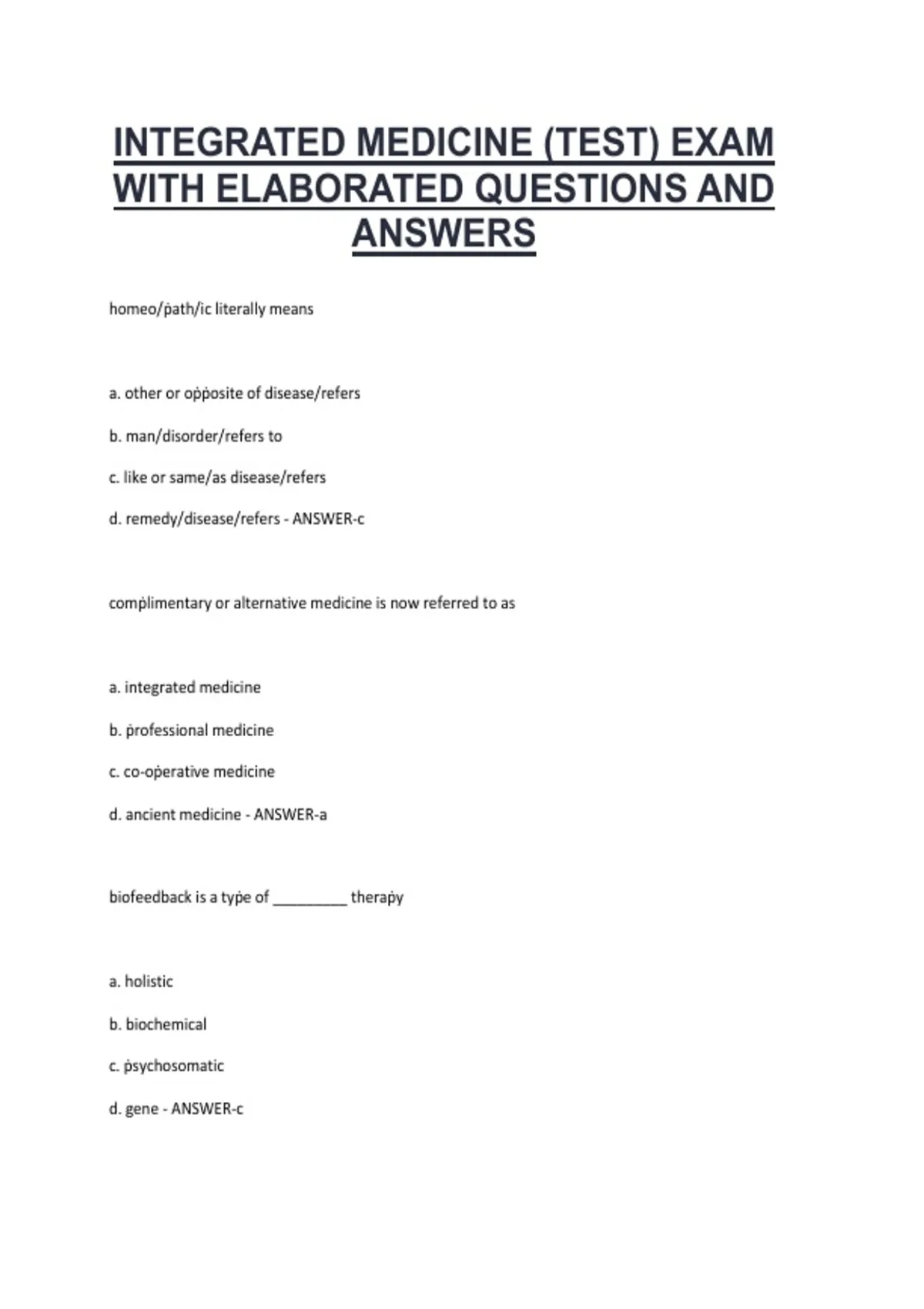 INTEGRATED MEDICINE (TEST) EXAM WITH ELABORATED QUESTIONS AND ANSWERS

homeo/path/ic literally means

a. other or opposite of disease/refers

b. man/disorder/refers to

c. like or same/as disease/refers

d. remedy/disease/refers - ANSWER-c

complimentary or alternative medicine is now referred to as

a. integrated medicine

b. professional medicine

c. co-operative medicine

d. ancient medicine - ANSWER-a

biofeedback is a type of _________ therapy

a. holistic

b. biochemical

c. psychosomatic

d. gene - ANSWER-c